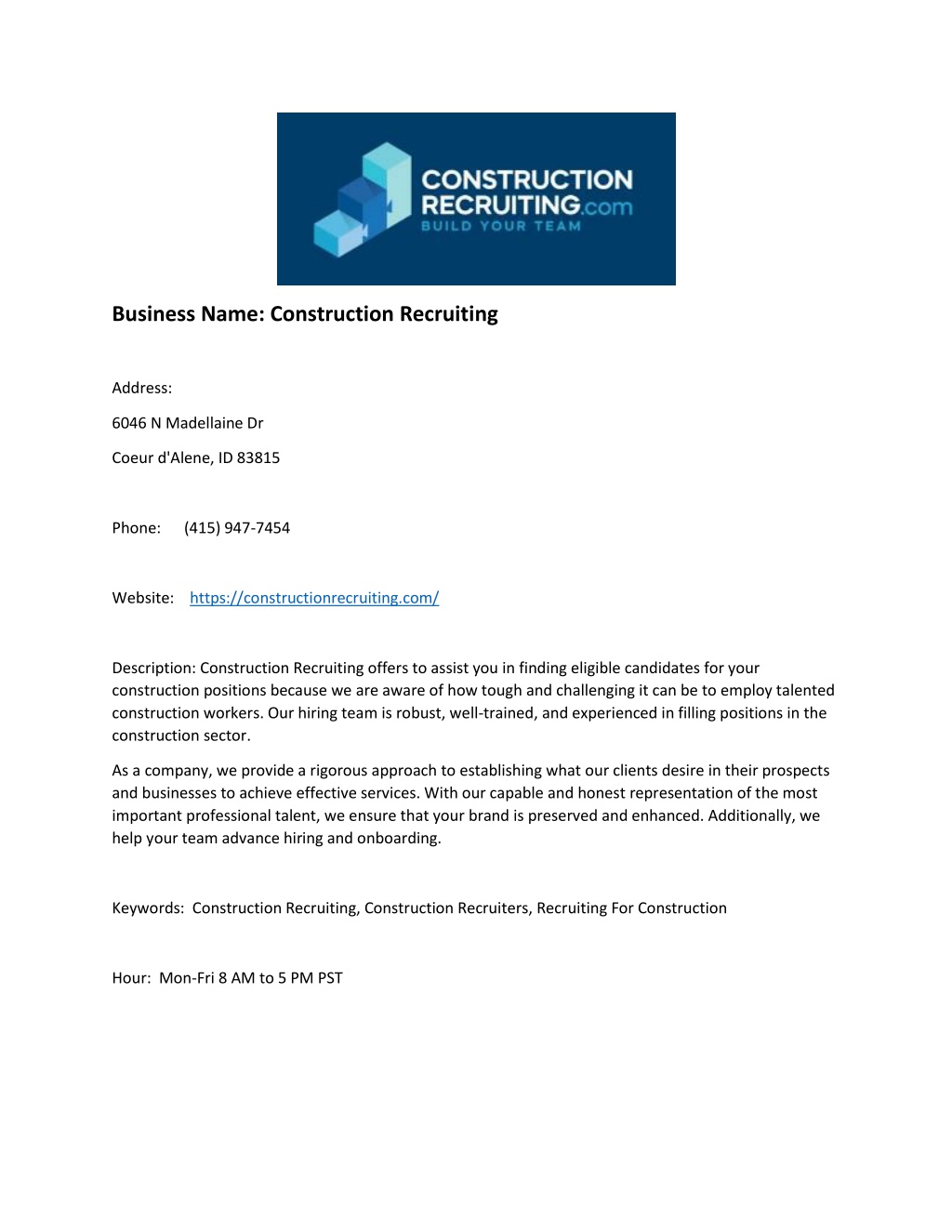 CONSTRUCTION RECRUITING.com
BUILD YOUR TEAM

Business Name: Construction Recruiting

Address:

6046 N Madellaine Dr

Coeur d'Alene, ID 83815

Phone: (415) 947-7454

Website: https://constructionrecruiting.com/

Description: Construction Recruiting offers to assist you in finding eligible candidates for your construction positions because we are aware of how tough and challenging it can be to employ talented construction workers. Our hiring team is robust, well-trained, and experienced in filling positions in the construction sector.

As a company, we provide a rigorous approach to establishing what our clients desire in their prospects and businesses to achieve effective services. With our capable and honest representation of the most important professional talent, we ensure that your brand is preserved and enhanced. Additionally, we help your team advance hiring and onboarding.

Keywords: Construction Recruiting, Construction Recruiters, Recruiting For Construction

Hour: Mon-Fri 8 AM to 5 PM PST